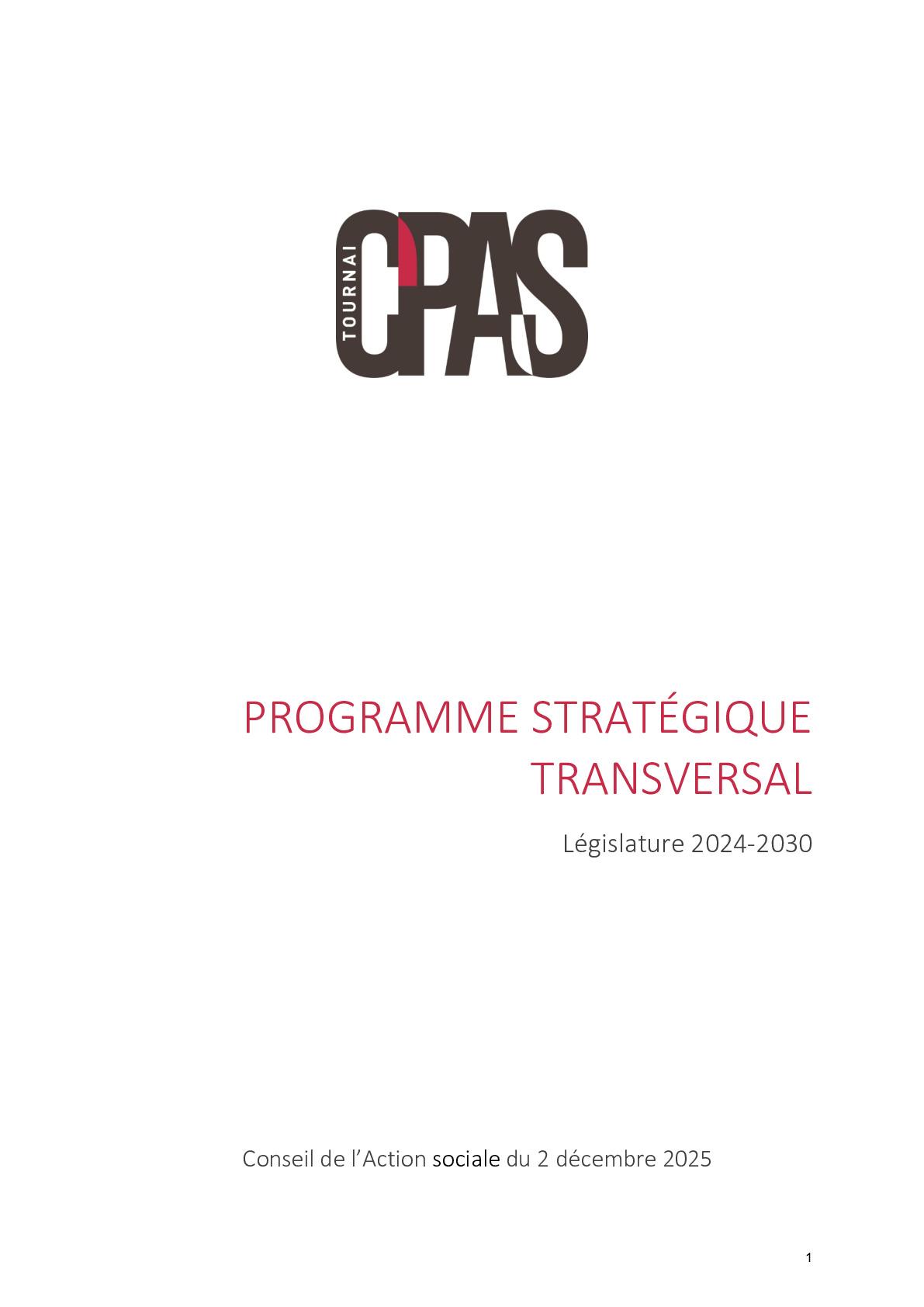 TOURNAI
CPAS

PROGRAMME STRATÉGIQUE TRANSVERSAL

Législature 2024-2030

Conseil de l'Action sociale du 2 décembre 2025

1